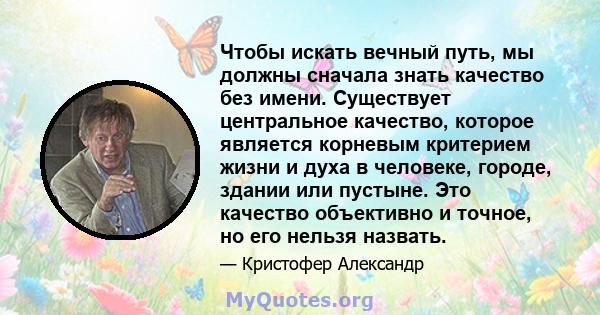 Чтобы искать вечный путь, мы должны сначала знать качество без имени. Существует центральное качество, которое является корневым критерием жизни и духа в человеке, городе, здании или пустыне. Это качество объективно и точное, но его нельзя назвать.

— Кристофер Александр

MyQuotes.org